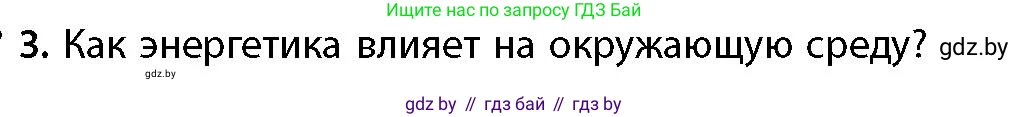 Ищите нас по запросу ГДЗ Бай

? 3. Как энергетика влияет на окружающую среду? gdz.by

gdz.by

gdz by // гдз бай // гдз by